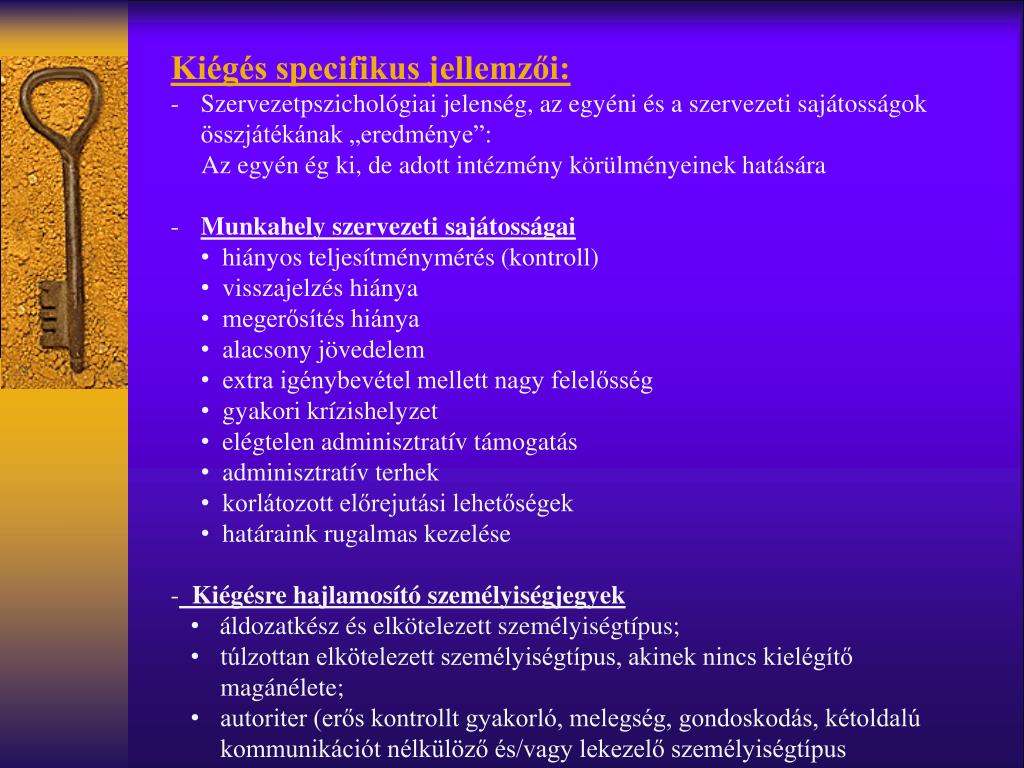 Kiégés specifikus jellemzői:

- Szervezetpszichológiai jelenség, az egyéni és a szervezeti sajátosságok összjátékának „eredménye”:
Az egyén ég ki, de adott intézmény körülményeinek hatására

- Munkahely szervezeti sajátosságai
• hiányos teljesítménymérés (kontroll)
• visszajelzés hiánya
• megerősítés hiánya
• alacsony jövedelem
• extra igénybevétel mellett nagy felelősség
• gyakori krízishelyzet
• elégtelen adminisztratív támogatás
• adminisztratív terhek
• korlátozott előrejutási lehetőségek
• határaink rugalmas kezelése

- Kiégésre hajlamosító személyiségjegyek
• áldozatkész és elkötelezett személyiségtípus;
• túlzottan elkötelezett személyiségtípus, akinek nincs kielégítő magánélete;
• autoriter (erős kontrollt gyakorló, melegség, gondoskodás, kétoldalú kommunikációt nélkülöző és/vagy lekezelő személyiségtípus